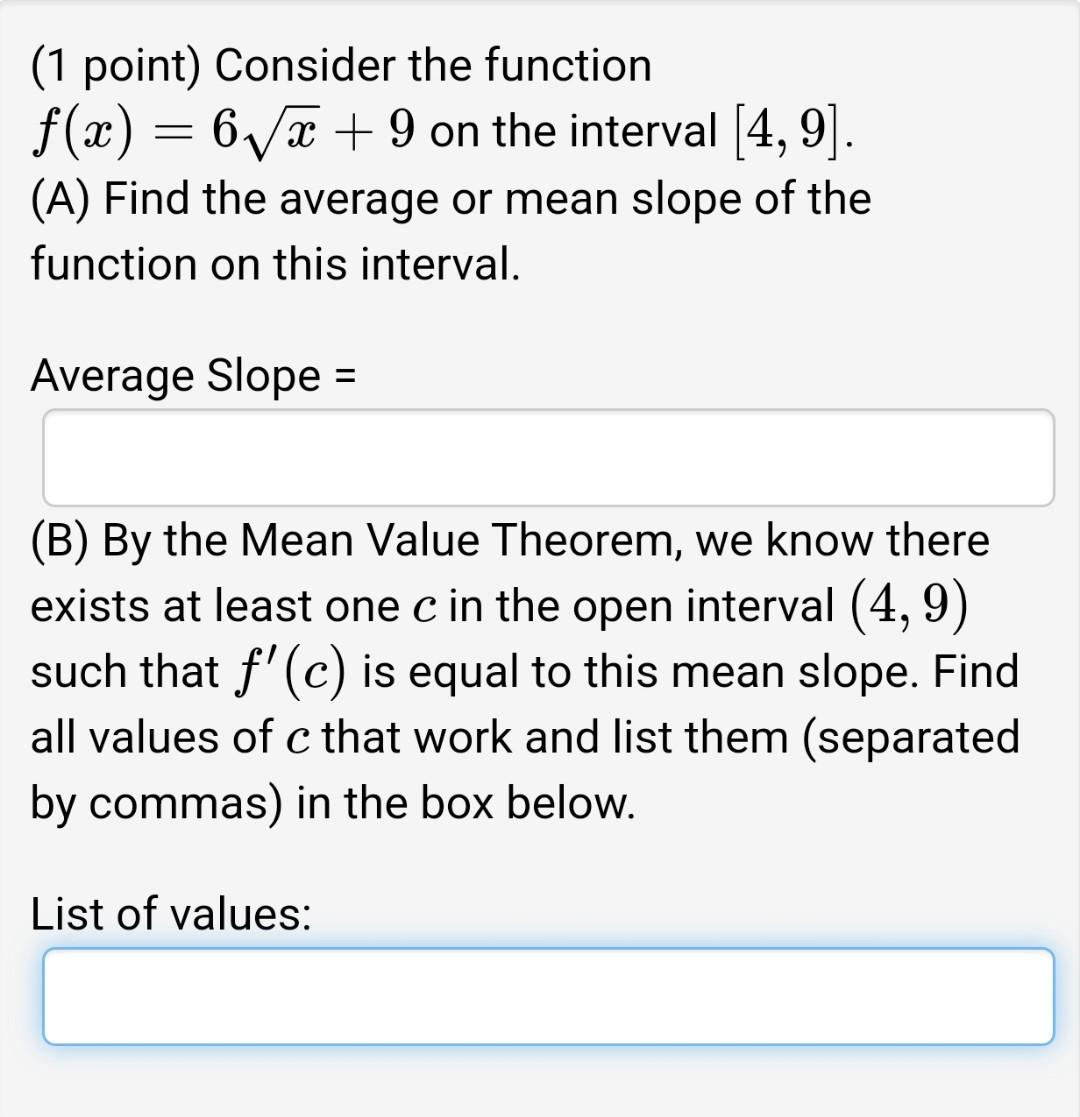 (1 point) Consider the function $f(x) = 6\sqrt{x} + 9$ on the interval $[4, 9]$.
(A) Find the average or mean slope of the function on this interval.

Average Slope =

(B) By the Mean Value Theorem, we know there exists at least one $c$ in the open interval $(4, 9)$ such that $f'(c)$ is equal to this mean slope. Find all values of $c$ that work and list them (separated by commas) in the box below.

List of values: